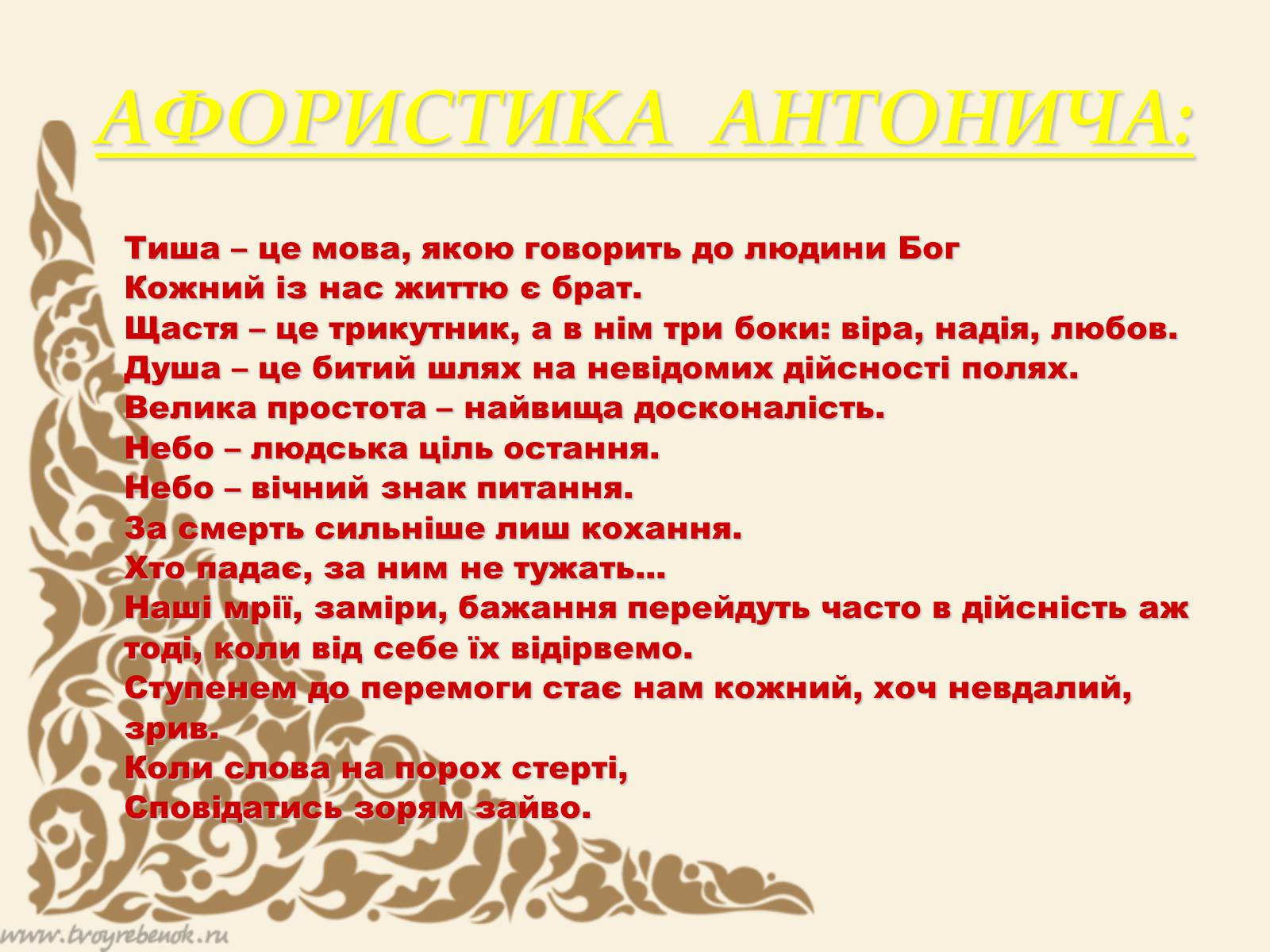 АФОРИСТИКА АНТОНИЧА:

Тиша – це мова, якою говорить до людини Бог
Кожний із нас життю є брат.
Щастя – це трикутник, а в нім три боки: віра, надія, любов.
Душа – це битий шлях на невідомих дійсності полях.
Велика простота – найвища досконалість.
Небо – людська ціль остання.
Небо – вічний знак питання.
За смерть сильніше лиш кохання.
Хто падає, за ним не тужать…
Наші мрії, заміри, бажання перейдуть часто в дійсність аж тоді, коли від себе їх відірвемо.
Ступенем до перемоги стає нам кожний, хоч невдалий, зрив.
Коли слова на порох стерті,
Сповідатись зорям зайво.

www.tvoyrebenok.ru